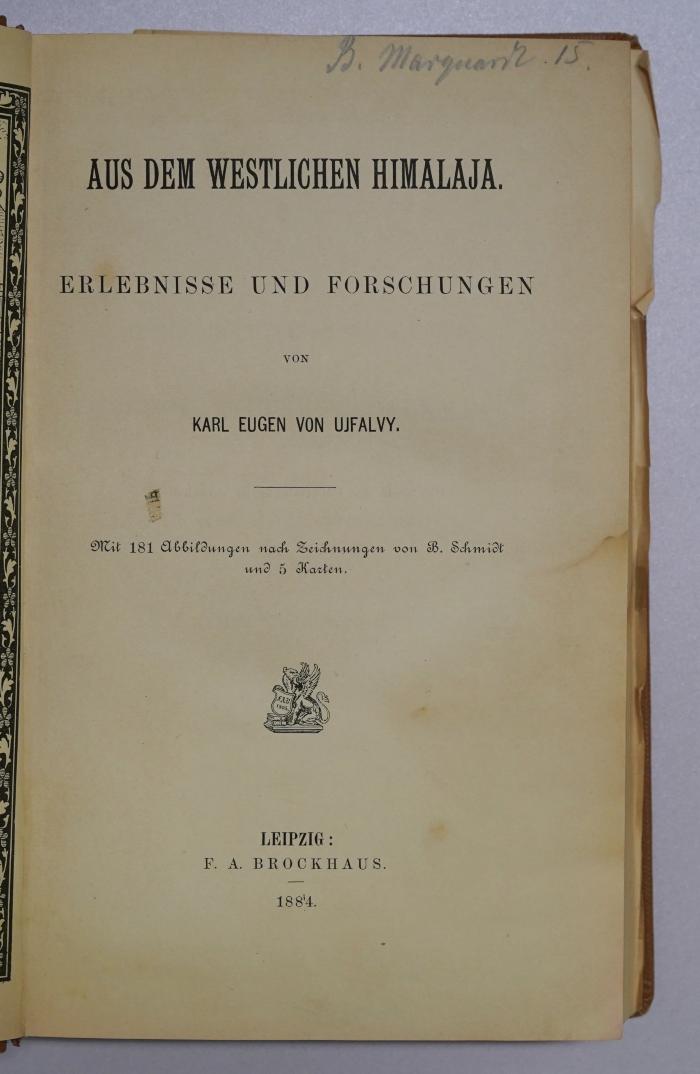 B. Marquardt. 15.

AUS DEM WESTLICHEN HIMALAJA.

ERLEBNISSE UND FORSCHUNGEN

VON

KARL EUGEN VON UJFALVY.

Mit 181 Abbildungen nach Zeichnungen von B. Schmidt und 5 Karten.

LEIPZIG:
F. A. BROCKHAUS.

1884.